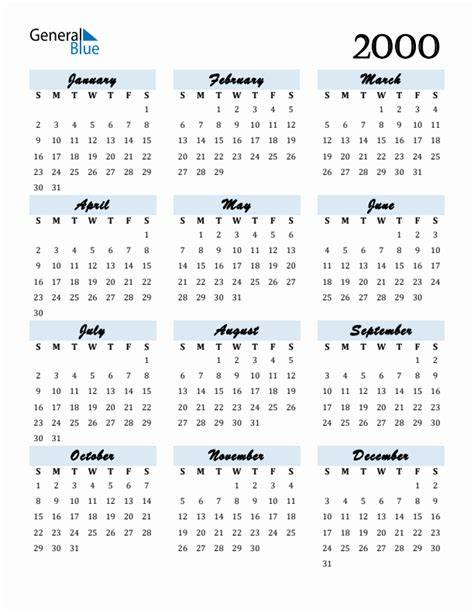 General Blue

2000

January
| S | M | T | W | T | F | S |
|---|---|---|---|---|---|---|
| | | | | | | 1 |
| 2 | 3 | 4 | 5 | 6 | 7 | 8 |
| 9 | 10 | 11 | 12 | 13 | 14 | 15 |
| 16 | 17 | 18 | 19 | 20 | 21 | 22 |
| 23 | 24 | 25 | 26 | 27 | 28 | 29 |
| 30 | 31 | | | | | |

February
| S | M | T | W | T | F | S |
|---|---|---|---|---|---|---|
| | | 1 | 2 | 3 | 4 | 5 |
| 6 | 7 | 8 | 9 | 10 | 11 | 12 |
| 13 | 14 | 15 | 16 | 17 | 18 | 19 |
| 20 | 21 | 22 | 23 | 24 | 25 | 26 |
| 27 | 28 | 29 | | | | |

March
| S | M | T | W | T | F | S |
|---|---|---|---|---|---|---|
| | | | 1 | 2 | 3 | 4 |
| 5 | 6 | 7 | 8 | 9 | 10 | 11 |
| 12 | 13 | 14 | 15 | 16 | 17 | 18 |
| 19 | 20 | 21 | 22 | 23 | 24 | 25 |
| 26 | 27 | 28 | 29 | 30 | 31 | |

April
| S | M | T | W | T | F | S |
|---|---|---|---|---|---|---|
| | | | | | | 1 |
| 2 | 3 | 4 | 5 | 6 | 7 | 8 |
| 9 | 10 | 11 | 12 | 13 | 14 | 15 |
| 16 | 17 | 18 | 19 | 20 | 21 | 22 |
| 23 | 24 | 25 | 26 | 27 | 28 | 29 |
| 30 | | | | | | |

May
| S | M | T | W | T | F | S |
|---|---|---|---|---|---|---|
| | 1 | 2 | 3 | 4 | 5 | 6 |
| 7 | 8 | 9 | 10 | 11 | 12 | 13 |
| 14 | 15 | 16 | 17 | 18 | 19 | 20 |
| 21 | 22 | 23 | 24 | 25 | 26 | 27 |
| 28 | 29 | 30 | 31 | | | |

June
| S | M | T | W | T | F | S |
|---|---|---|---|---|---|---|
| | | | | 1 | 2 | 3 |
| 4 | 5 | 6 | 7 | 8 | 9 | 10 |
| 11 | 12 | 13 | 14 | 15 | 16 | 17 |
| 18 | 19 | 20 | 21 | 22 | 23 | 24 |
| 25 | 26 | 27 | 28 | 29 | 30 | |

July
| S | M | T | W | T | F | S |
|---|---|---|---|---|---|---|
| | | | | | | 1 |
| 2 | 3 | 4 | 5 | 6 | 7 | 8 |
| 9 | 10 | 11 | 12 | 13 | 14 | 15 |
| 16 | 17 | 18 | 19 | 20 | 21 | 22 |
| 23 | 24 | 25 | 26 | 27 | 28 | 29 |
| 30 | 31 | | | | | |

August
| S | M | T | W | T | F | S |
|---|---|---|---|---|---|---|
| | | 1 | 2 | 3 | 4 | 5 |
| 6 | 7 | 8 | 9 | 10 | 11 | 12 |
| 13 | 14 | 15 | 16 | 17 | 18 | 19 |
| 20 | 21 | 22 | 23 | 24 | 25 | 26 |
| 27 | 28 | 29 | 30 | 31 | | |

September
| S | M | T | W | T | F | S |
|---|---|---|---|---|---|---|
| | | | | | 1 | 2 |
| 3 | 4 | 5 | 6 | 7 | 8 | 9 |
| 10 | 11 | 12 | 13 | 14 | 15 | 16 |
| 17 | 18 | 19 | 20 | 21 | 22 | 23 |
| 24 | 25 | 26 | 27 | 28 | 29 | 30 |

October
| S | M | T | W | T | F | S |
|---|---|---|---|---|---|---|
| 1 | 2 | 3 | 4 | 5 | 6 | 7 |
| 8 | 9 | 10 | 11 | 12 | 13 | 14 |
| 15 | 16 | 17 | 18 | 19 | 20 | 21 |
| 22 | 23 | 24 | 25 | 26 | 27 | 28 |
| 29 | 30 | 31 | | | | |

November
| S | M | T | W | T | F | S |
|---|---|---|---|---|---|---|
| | | | 1 | 2 | 3 | 4 |
| 5 | 6 | 7 | 8 | 9 | 10 | 11 |
| 12 | 13 | 14 | 15 | 16 | 17 | 18 |
| 19 | 20 | 21 | 22 | 23 | 24 | 25 |
| 26 | 27 | 28 | 29 | 30 | | |

December
| S | M | T | W | T | F | S |
|---|---|---|---|---|---|---|
| | | | | | 1 | 2 |
| 3 | 4 | 5 | 6 | 7 | 8 | 9 |
| 10 | 11 | 12 | 13 | 14 | 15 | 16 |
| 17 | 18 | 19 | 20 | 21 | 22 | 23 |
| 24 | 25 | 26 | 27 | 28 | 29 | 30 |
| 31 | | | | | | |